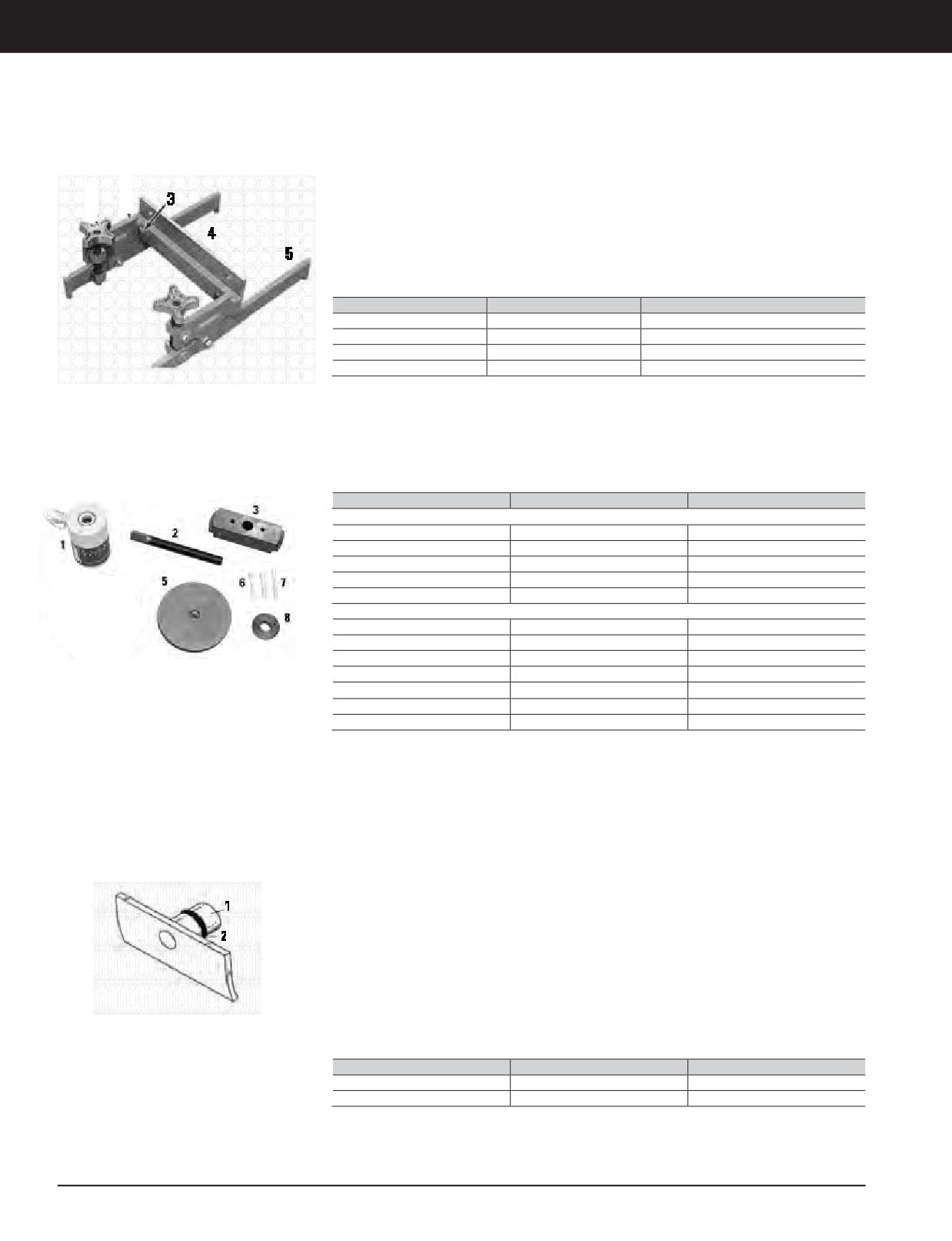 3
4
5

1
2
3
5
6
7
8

1
2